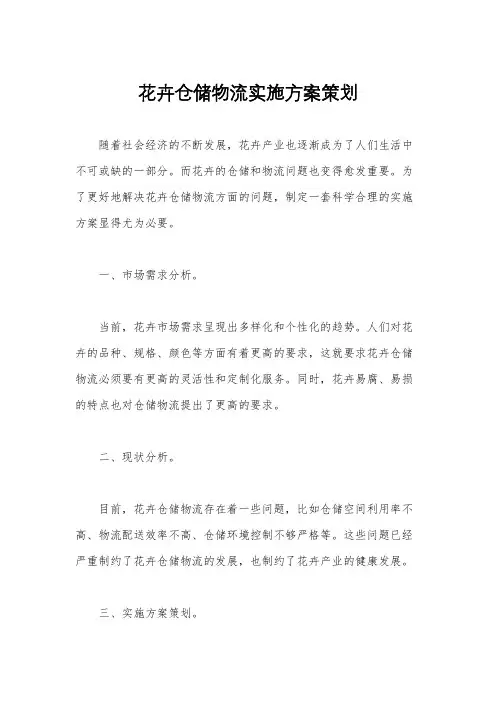 花卉仓储物流实施方案策划

随着社会经济的不断发展，花卉产业也逐渐成为了人们生活中不可或缺的一部分。而花卉的仓储和物流问题也变得愈发重要。为了更好地解决花卉仓储物流方面的问题，制定一套科学合理的实施方案显得尤为必要。

一、市场需求分析。

当前，花卉市场需求呈现出多样化和个性化的趋势。人们对花卉的品种、规格、颜色等方面有着更高的要求，这就要求花卉仓储物流必须要有更高的灵活性和定制化服务。同时，花卉易腐、易损的特点也对仓储物流提出了更高的要求。

二、现状分析。

目前，花卉仓储物流存在着一些问题，比如仓储空间利用率不高、物流配送效率不高、仓储环境控制不够严格等。这些问题已经严重制约了花卉仓储物流的发展，也制约了花卉产业的健康发展。

三、实施方案策划。